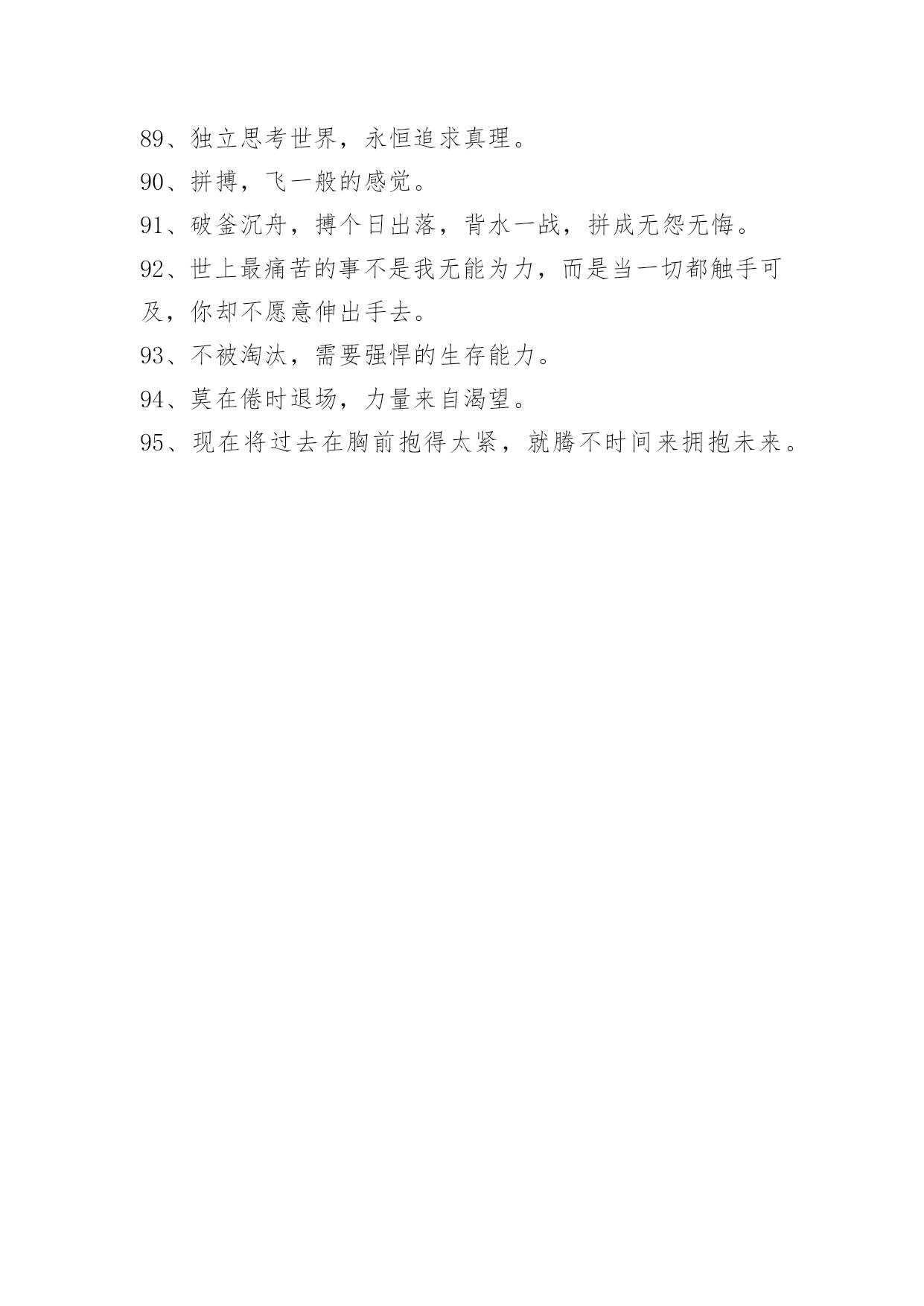 89、独立思考世界，永恒追求真理。

90、拼搏，飞一般的感觉。

91、破釜沉舟，搏个日出落，背水一战，拼成无怨无悔。

92、世上最痛苦的事不是我无能为力，而是当一切都触手可及，你却不愿意伸出手去。

93、不被淘汰，需要强悍的生存能力。

94、莫在倦时退场，力量来自渴望。

95、现在将过去在胸前抱得太紧，就腾不时间来拥抱未来。